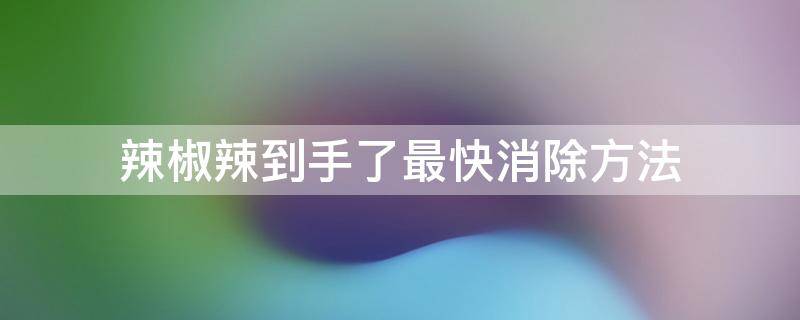 辣椒辣到手了最快消除方法